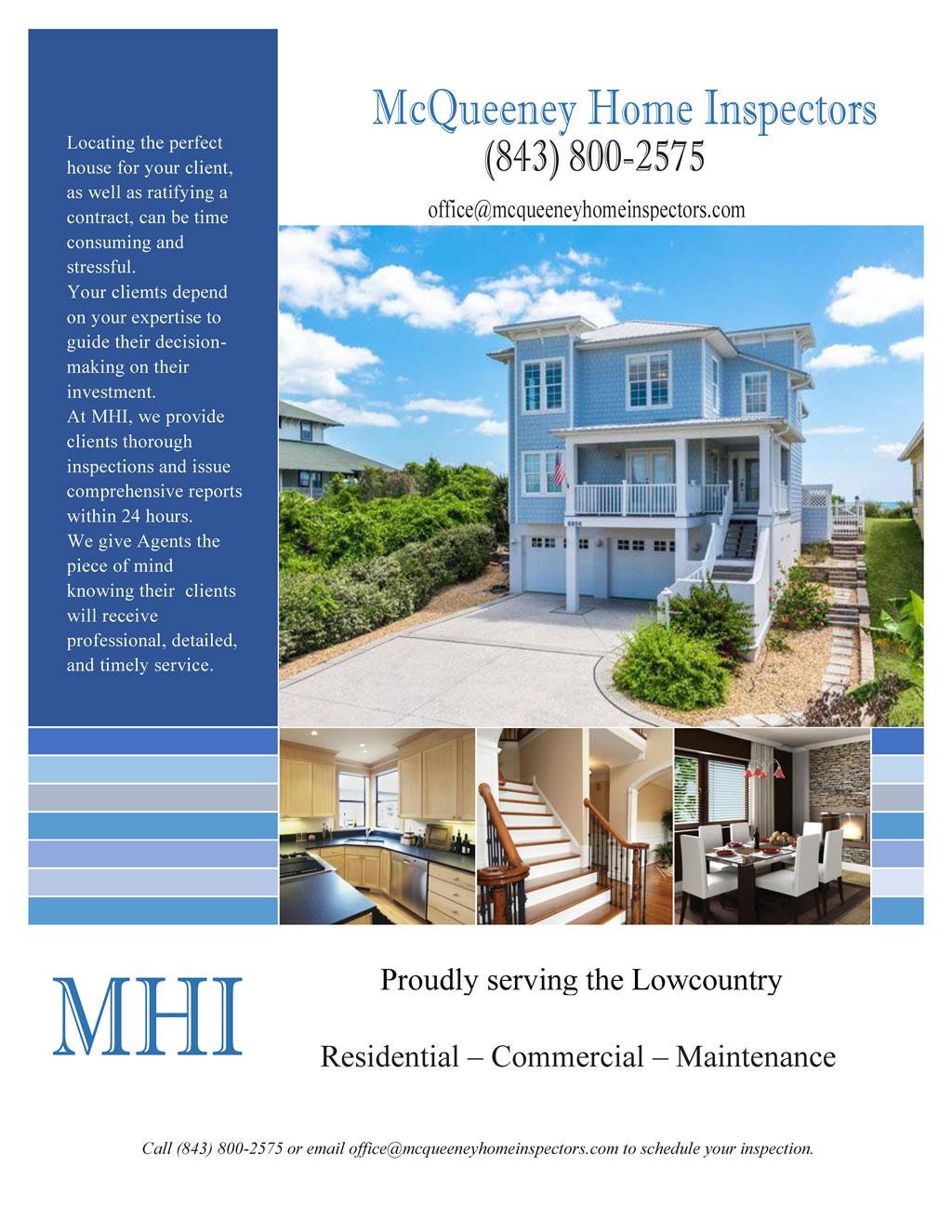 Locating the perfect house for your client, as well as ratifying a contract, can be time consuming and stressful.
Your cliemts depend on your expertise to guide their decision-making on their investment.
At MHI, we provide clients thorough inspections and issue comprehensive reports within 24 hours.
We give Agents the piece of mind knowing their clients will receive professional, detailed, and timely service.

McQueeney Home Inspectors
(843) 800-2575
office@mcqueeneyhomeinspectors.com

MHI

Proudly serving the Lowcountry

Residential – Commercial – Maintenance

Call (843) 800-2575 or email office@mcqueeneyhomeinspectors.com to schedule your inspection.